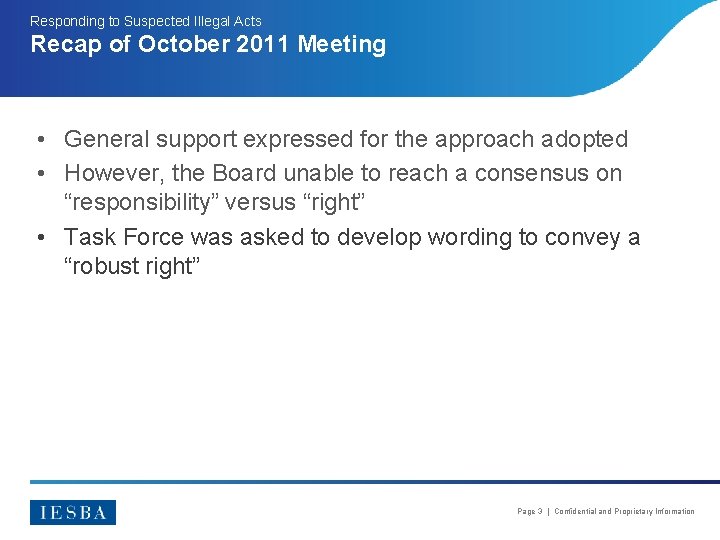 Responding to Suspected Illegal Acts
Recap of October 2011 Meeting

• General support expressed for the approach adopted
• However, the Board unable to reach a consensus on “responsibility” versus “right”
• Task Force was asked to develop wording to convey a “robust right”

IESBA

Page 3 | Confidential and Proprietary Information